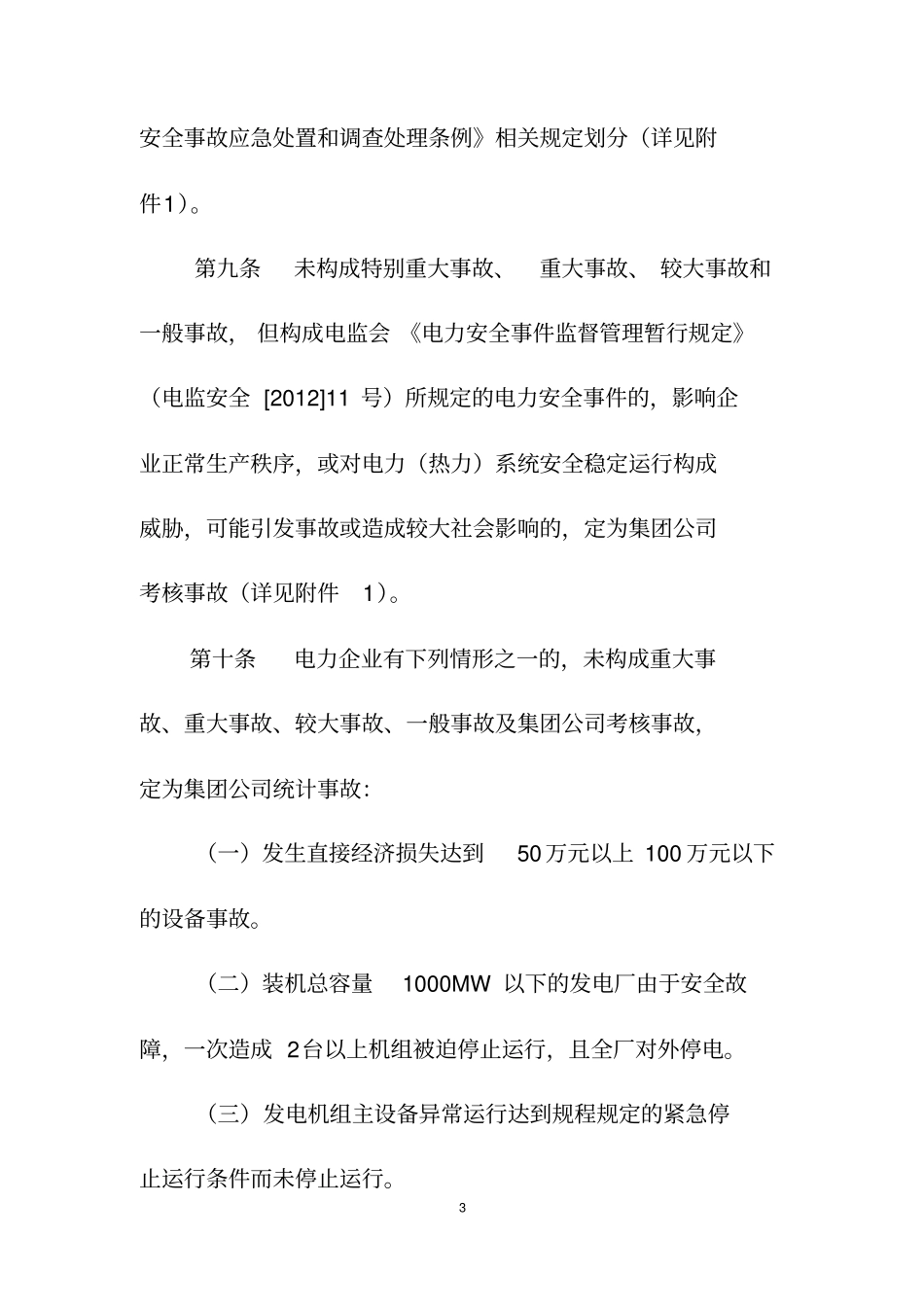 安全事故应急处置和调查处理条例》相关规定划分（详见附件1）。

第九条 未构成特别重大事故、重大事故、较大事故和一般事故，但构成电监会《电力安全事件监督管理暂行规定》（电监安全[2012]11号）所规定的电力安全事件的，影响企业正常生产秩序，或对电力（热力）系统安全稳定运行构成威胁，可能引发事故或造成较大社会影响的，定为集团公司考核事故（详见附件1）。

第十条 电力企业有下列情形之一的，未构成重大事故、重大事故、较大事故、一般事故及集团公司考核事故，定为集团公司统计事故：

（一）发生直接经济损失达到50万元以上100万元以下的设备事故。

（二）装机总容量1000MW以下的发电厂由于安全故障，一次造成2台以上机组被迫停止运行，且全厂对外停电。

（三）发电机组主设备异常运行达到规程规定的紧急停止运行条件而未停止运行。

3